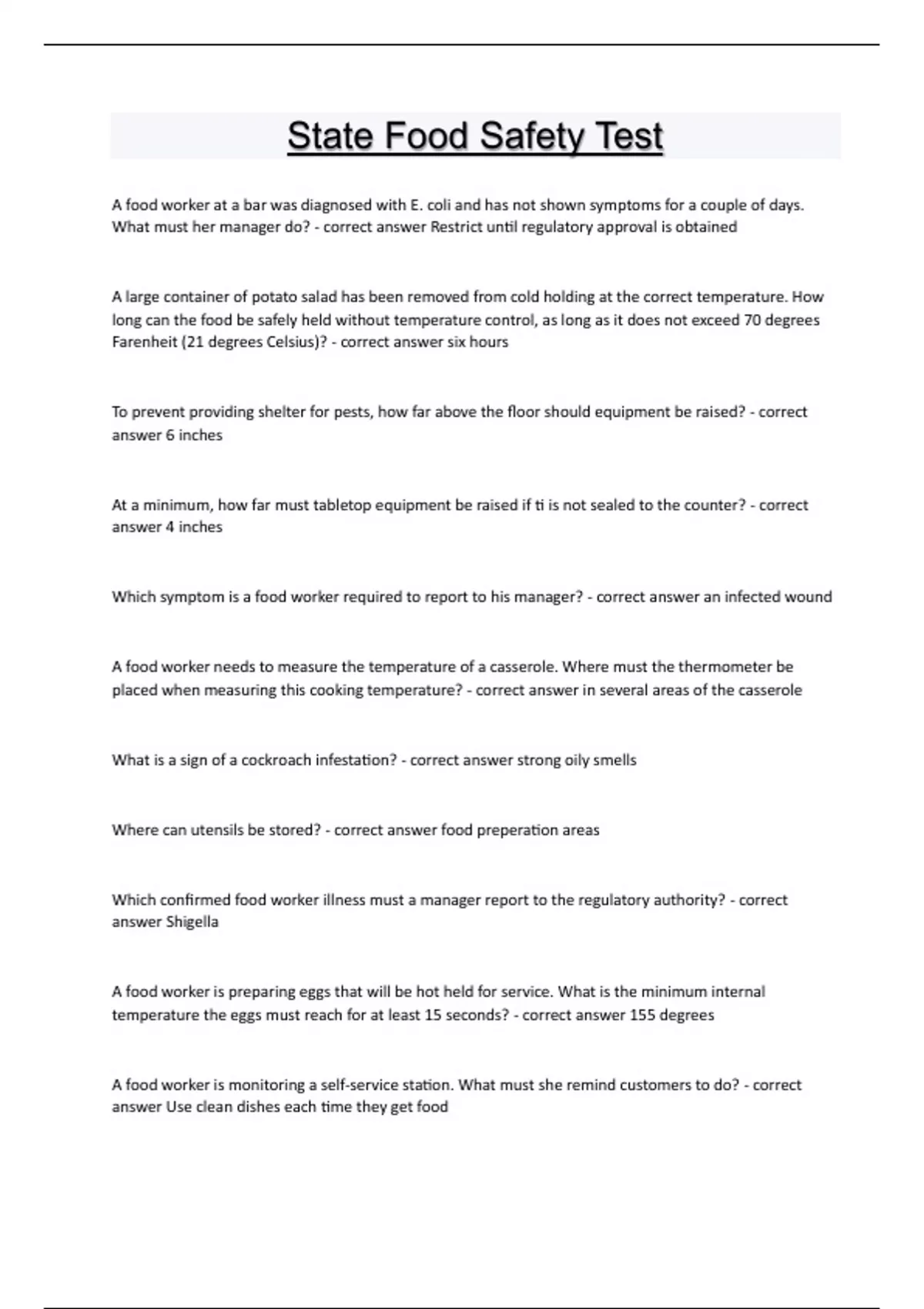 State Food Safety Test

A food worker at a bar was diagnosed with E. coli and has not shown symptoms for a couple of days. What must her manager do? - correct answer Restrict until regulatory approval is obtained

A large container of potato salad has been removed from cold holding at the correct temperature. How long can the food be safely held without temperature control, as long as it does not exceed 70 degrees Farenheit (21 degrees Celsius)? - correct answer six hours

To prevent providing shelter for pests, how far above the floor should equipment be raised? - correct answer 6 inches

At a minimum, how far must tabletop equipment be raised if ti is not sealed to the counter? - correct answer 4 inches

Which symptom is a food worker required to report to his manager? - correct answer an infected wound

A food worker needs to measure the temperature of a casserole. Where must the thermometer be placed when measuring this cooking temperature? - correct answer in several areas of the casserole

What is a sign of a cockroach infestation? - correct answer strong oily smells

Where can utensils be stored? - correct answer food preperation areas

Which confirmed food worker illness must a manager report to the regulatory authority? - correct answer Shigella

A food worker is preparing eggs that will be hot held for service. What is the minimum internal temperature the eggs must reach for at least 15 seconds? - correct answer 155 degrees

A food worker is monitoring a self-service station. What must she remind customers to do? - correct answer Use clean dishes each time they get food